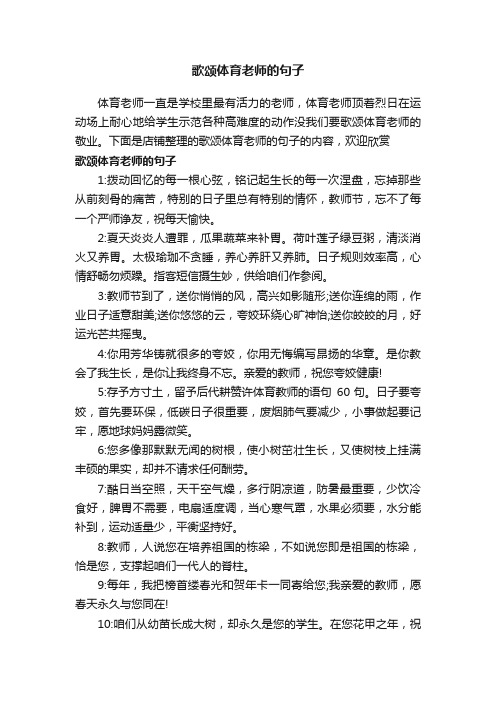 歌颂体育老师的句子

体育老师一直是学校里最有活力的老师，体育老师顶着烈日在运动场上耐心地给学生示范各种高难度的动作没我们要歌颂体育老师的敬业。下面是店铺整理的歌颂体育老师的句子的内容，欢迎欣赏

歌颂体育老师的句子

1:拨动回忆的每一根心弦，铭记起生长的每一次涅盘，忘掉那些从前刻骨的痛苦，特别的日子里总有特别的情怀，教师节，忘不了每一个严师诤友，祝每天愉快。

2:夏天炎炎人遭罪，瓜果蔬菜来补胃。荷叶莲子绿豆粥，清淡消火又养胃。太极瑜珈不贪睡，养心养肝又养肺。日子规则效率高，心情舒畅勿烦躁。指客短信摄生妙，供给咱们作参阅。

3:教师节到了，送你悄悄的风，高兴如影随形;送你连绵的雨，作业日子适意甜美;送你悠悠的云，夸姣环绕心旷神怡;送你皎皎的月，好运光芒共摇曳。

4:你用芳华铸就很多的夸姣，你用无悔编写昂扬的华章。是你教会了我生长，是你让我终身不忘。亲爱的教师，祝您夸姣健康!

5:存予方寸土，留予后代耕赞许体育教师的语句 60 句。日子要夸姣，首先要环保，低碳日子很重要，废烟肺气要减少，小事做起要记牢，愿地球妈妈露微笑。

6:您多像那默默无闻的树根，使小树茁壮生长，又使树枝上挂满丰硕的果实，却并不请求任何酬劳。

7:酷日当空照，天干空气燥，多行阴凉道，防暑最重要，少饮冷食好，脾胃不需要，电扇适度调，当心寒气罩，水果必须要，水分能补到，运动适量少，平衡坚持好。

8:教师，人说您在培养祖国的栋梁，不如说您即是祖国的栋梁，恰是您，支撑起咱们一代人的脊柱。

9:每年，我把榜首缕春光和贺年卡一同寄给您;我亲爱的教师，愿春天永久与您同在!

10:咱们从幼苗长成大树，却永久是您的学生。在您花甲之年，祝